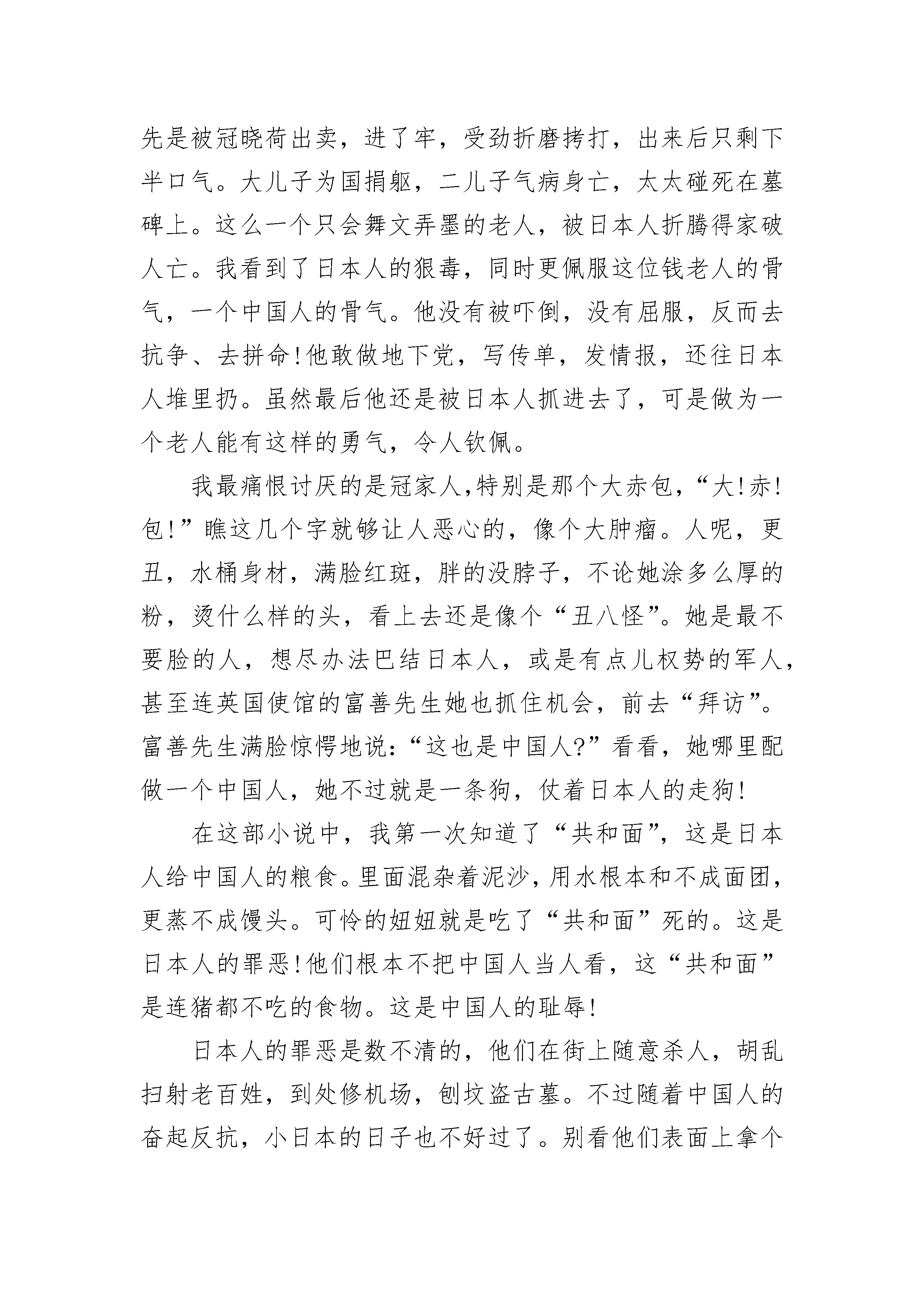 先是被冠晓荷出卖，进了牢，受劲折磨拷打，出来后只剩下半口气。大儿子为国捐躯，二儿子气病身亡，太太碰死在墓碑上。这么一个只会舞文弄墨的老人，被日本人折腾得家破人亡。我看到了日本人的狠毒，同时更佩服这位钱老人的骨气，一个中国人的骨气。他没有被吓倒，没有屈服，反而去抗争、去拼命!他敢做地下党，写传单，发情报，还往日本人堆里扔。虽然最后他还是被日本人抓进去了，可是做为一个老人能有这样的勇气，令人钦佩。

我最痛恨讨厌的是冠家人,特别是那个大赤包,“大!赤!包!”瞧这几个字就够让人恶心的，像个大肿瘤。人呢，更丑，水桶身材，满脸红斑，胖的没脖子，不论她涂多么厚的粉，烫什么样的头，看上去还是像个“丑八怪”。她是最不要脸的人，想尽办法巴结日本人，或是有点儿权势的军人，甚至连英国使馆的富善先生她也抓住机会，前去“拜访”。富善先生满脸惊愕地说:“这也是中国人?”看看，她哪里配做一个中国人，她不过就是一条狗，仗着日本人的走狗!

在这部小说中，我第一次知道了“共和面”，这是日本人给中国人的粮食。里面混杂着泥沙，用水根本和不成面团，更蒸不成馒头。可怜的妞妞就是吃了“共和面”死的。这是日本人的罪恶!他们根本不把中国人当人看，这“共和面”是连猪都不吃的食物。这是中国人的耻辱!

日本人的罪恶是数不清的，他们在街上随意杀人，胡乱扫射老百姓，到处修机场，刨坟盗古墓。不过随着中国人的奋起反抗，小日本的日子也不好过了。别看他们表面上拿个